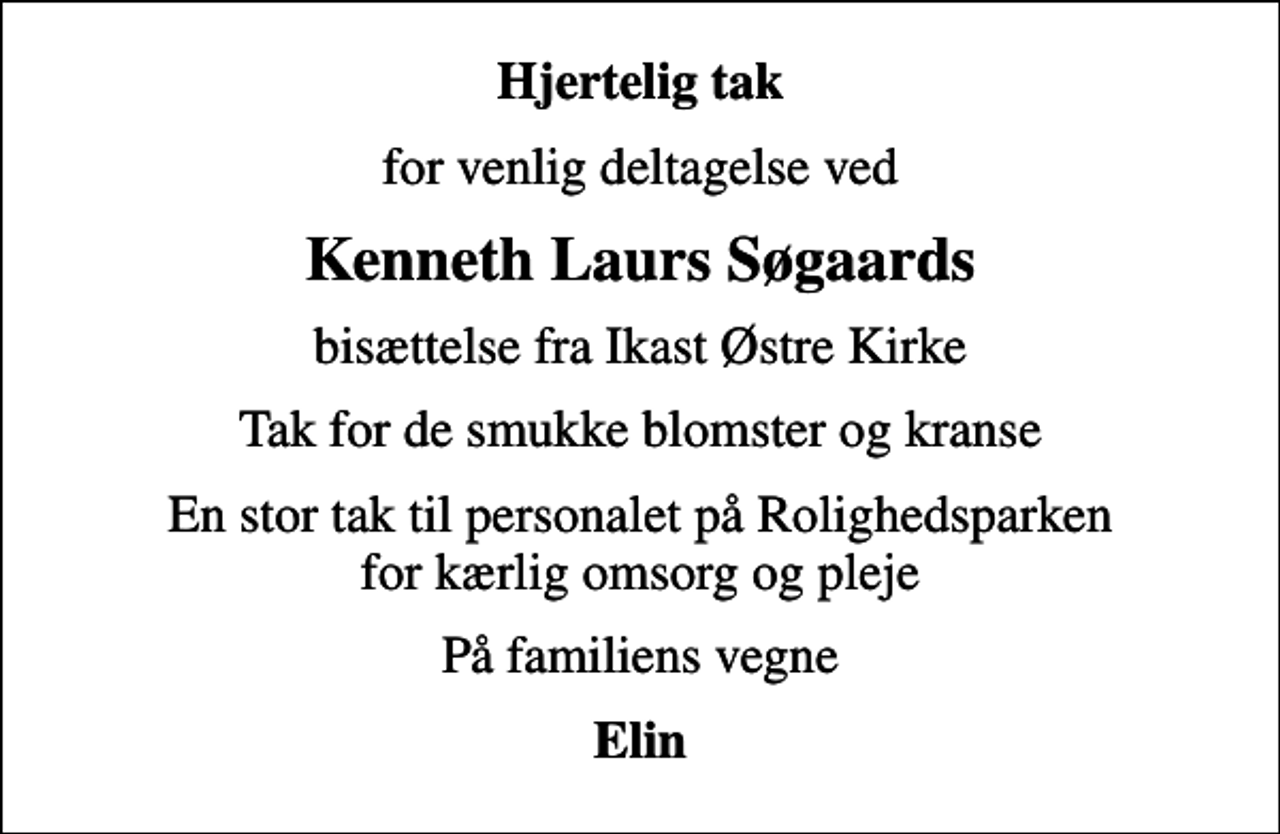 Hjertelig tak

for venlig deltagelse ved

Kenneth Laurs Søgaards

bisættelse fra Ikast Østre Kirke

Tak for de smukke blomster og kranse

En stor tak til personalet på Rolighedsparken
for kærlig omsorg og pleje

På familiens vegne

Elin